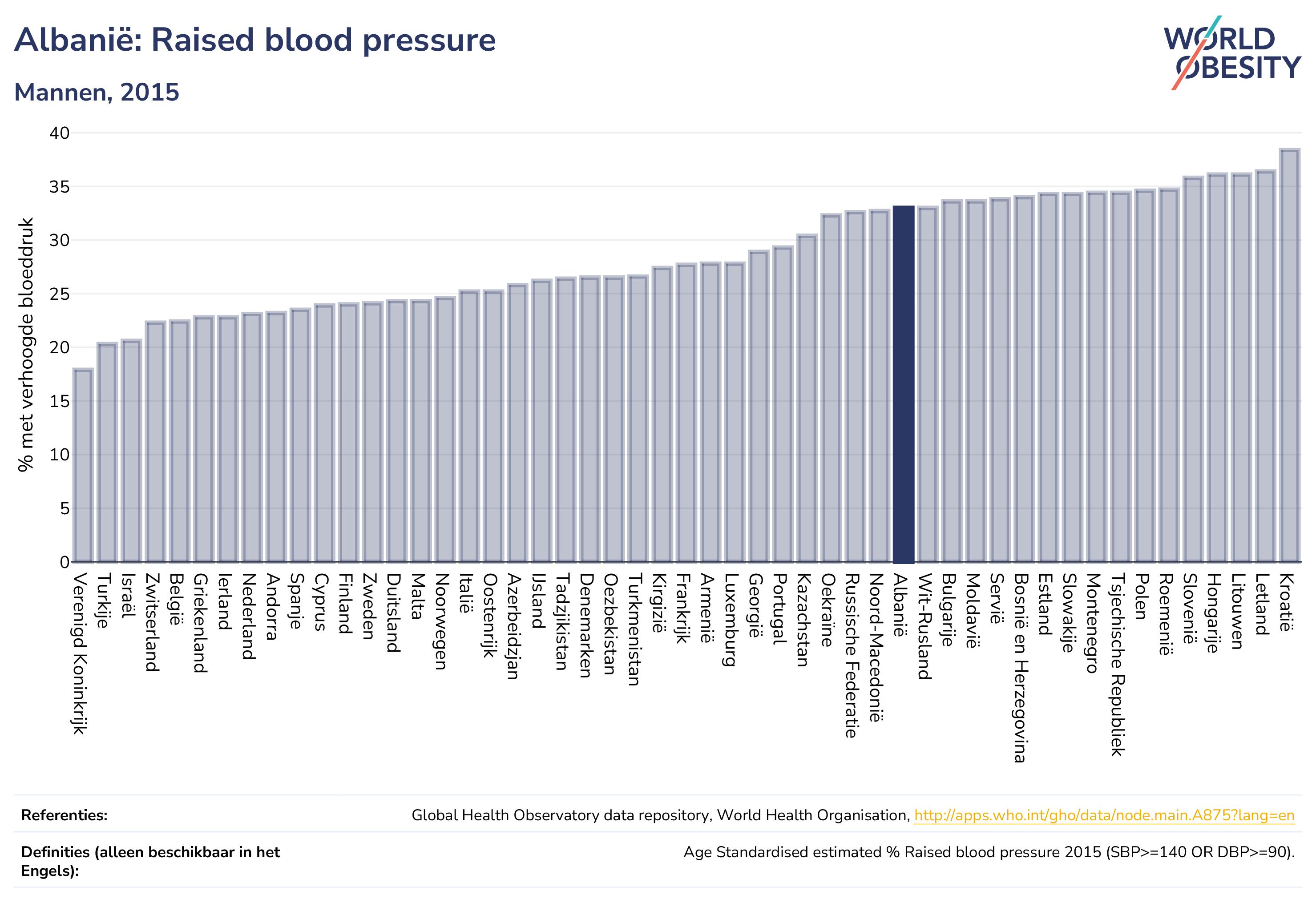 Albanië: Raised blood pressure

Mannen, 2015

WORLD OBESITY

% met verhoogde bloeddruk

40
35
30
25
20
15
10
5
0

Verenigd Koninkrijk
Turkije
Israël
Zwitserland
België
Griekenland
Ierland
Nederland
Andorra
Spanje
Cyprus
Finland
Zweden
Duitsland
Malta
Noorwegen
Italië
Oostenrijk
Azerbeidzjan
IJsland
Tadzjikistan
Denemarken
Oezbekistan
Turkmenistan
Kirgizië
Frankrijk
Armenië
Luxemburg
Georgië
Portugal
Kazachstan
Oekraïne
Russische Federatie
Noord-Macedonië
Albanië
Wit-Rusland
Bulgarije
Moldavië
Servië
Bosnië en Herzegovina
Estland
Slowakije
Montenegro
Tsjechische Republiek
Polen
Roemenië
Slovenië
Hongarije
Litouwen
Letland
Kroatië

Referenties: Global Health Observatory data repository, World Health Organisation, http://apps.who.int/gho/data/node.main.A875?lang=en

Definities (alleen beschikbaar in het Engels): Age Standardised estimated % Raised blood pressure 2015 (SBP>=140 OR DBP>=90).